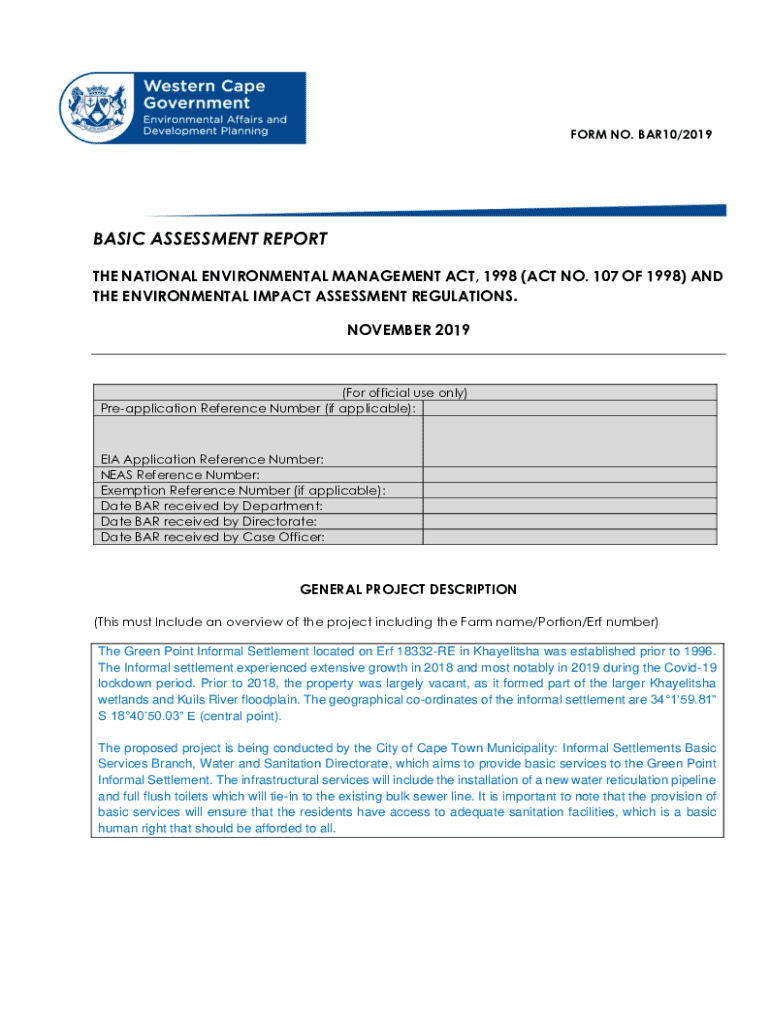 Western Cape Government
Environmental Affairs and Development Planning

FORM NO. BAR10/2019

BASIC ASSESSMENT REPORT

THE NATIONAL ENVIRONMENTAL MANAGEMENT ACT, 1998 (ACT NO. 107 OF 1998) AND THE ENVIRONMENTAL IMPACT ASSESSMENT REGULATIONS.

NOVEMBER 2019

| (For official use only) | |
|---|---|
| Pre-application Reference Number (if applicable): | |
| EIA Application Reference Number: | |
| NEAS Reference Number: | |
| Exemption Reference Number (if applicable): | |
| Date BAR received by Department: | |
| Date BAR received by Directorate: | |
| Date BAR received by Case Officer: | |

GENERAL PROJECT DESCRIPTION

(This must Include an overview of the project including the Farm name/Portion/Erf number)

The Green Point Informal Settlement located on Erf 18332-RE in Khayelitsha was established prior to 1996. The Informal settlement experienced extensive growth in 2018 and most notably in 2019 during the Covid-19 lockdown period. Prior to 2018, the property was largely vacant, as it formed part of the larger Khayelitsha wetlands and Kuils River floodplain. The geographical co-ordinates of the informal settlement are 34°1'59.81" S 18°40'50.03" E (central point).

The proposed project is being conducted by the City of Cape Town Municipality: Informal Settlements Basic Services Branch, Water and Sanitation Directorate, which aims to provide basic services to the Green Point Informal Settlement. The infrastructural services will include the installation of a new water reticulation pipeline and full flush toilets which will tie-in to the existing bulk sewer line. It is important to note that the provision of basic services will ensure that the residents have access to adequate sanitation facilities, which is a basic human right that should be afforded to all.